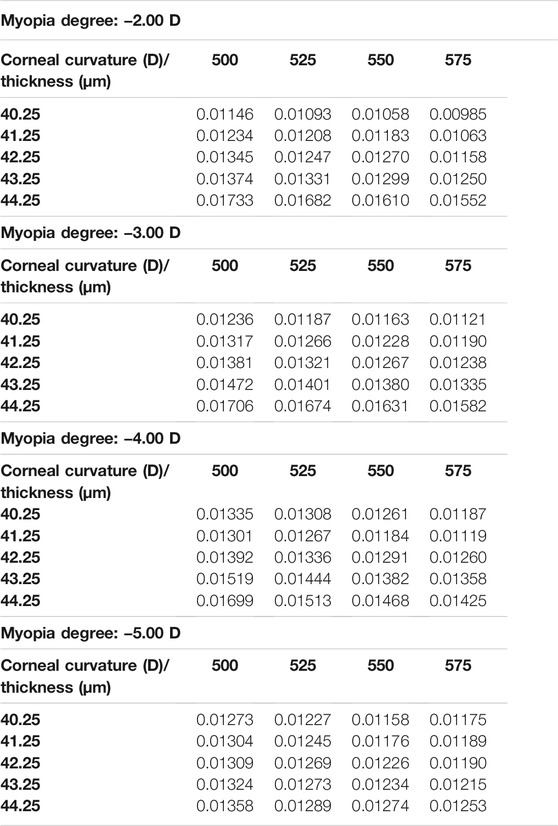 Myopia degree: –2.00 D

| Corneal curvature (D)/ thickness (μm) | 500 | 525 | 550 | 575 |
|---|---|---|---|---|
| 40.25 | 0.01146 | 0.01093 | 0.01058 | 0.00985 |
| 41.25 | 0.01234 | 0.01208 | 0.01183 | 0.01063 |
| 42.25 | 0.01345 | 0.01247 | 0.01270 | 0.01158 |
| 43.25 | 0.01374 | 0.01331 | 0.01299 | 0.01250 |
| 44.25 | 0.01733 | 0.01682 | 0.01610 | 0.01552 |

Myopia degree: –3.00 D

| Corneal curvature (D)/ thickness (μm) | 500 | 525 | 550 | 575 |
|---|---|---|---|---|
| 40.25 | 0.01236 | 0.01187 | 0.01163 | 0.01121 |
| 41.25 | 0.01317 | 0.01266 | 0.01228 | 0.01190 |
| 42.25 | 0.01381 | 0.01321 | 0.01267 | 0.01238 |
| 43.25 | 0.01472 | 0.01401 | 0.01380 | 0.01335 |
| 44.25 | 0.01706 | 0.01674 | 0.01631 | 0.01582 |

Myopia degree: –4.00 D

| Corneal curvature (D)/ thickness (μm) | 500 | 525 | 550 | 575 |
|---|---|---|---|---|
| 40.25 | 0.01335 | 0.01308 | 0.01261 | 0.01187 |
| 41.25 | 0.01301 | 0.01267 | 0.01184 | 0.01119 |
| 42.25 | 0.01392 | 0.01336 | 0.01291 | 0.01260 |
| 43.25 | 0.01519 | 0.01444 | 0.01382 | 0.01358 |
| 44.25 | 0.01699 | 0.01513 | 0.01468 | 0.01425 |

Myopia degree: –5.00 D

| Corneal curvature (D)/ thickness (μm) | 500 | 525 | 550 | 575 |
|---|---|---|---|---|
| 40.25 | 0.01273 | 0.01227 | 0.01158 | 0.01175 |
| 41.25 | 0.01304 | 0.01245 | 0.01176 | 0.01189 |
| 42.25 | 0.01309 | 0.01269 | 0.01226 | 0.01190 |
| 43.25 | 0.01324 | 0.01273 | 0.01234 | 0.01215 |
| 44.25 | 0.01358 | 0.01289 | 0.01274 | 0.01253 |